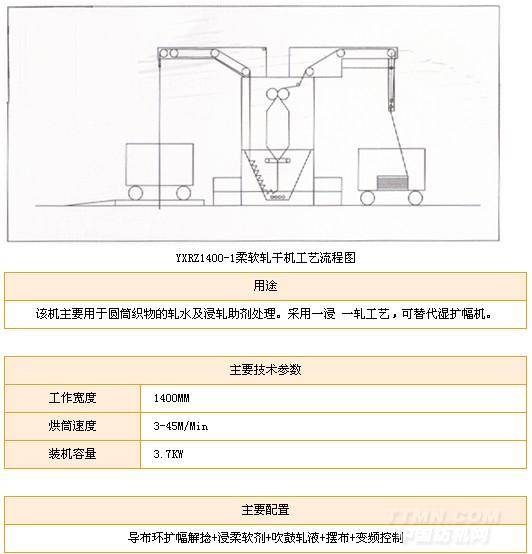 YXRZ1400-1柔软轧干机工艺流程图

| 用途 |
|---|
| 该机主要用于圆筒织物的轧水及浸轧助剂处理。采用一浸 一轧工艺，可替代湿扩幅机。 |

| 主要技术参数 | |
|---|---|
| 工作宽度 | 1400MM |
| 烘筒速度 | 3-45M/Min |
| 装机容量 | 3.7KW |

| 主要配置 |
|---|
| 导布环扩幅解捻+浸柔软剂+吹鼓轧液+摆布+变频控制 |

TTMN.COM
中国纺机网